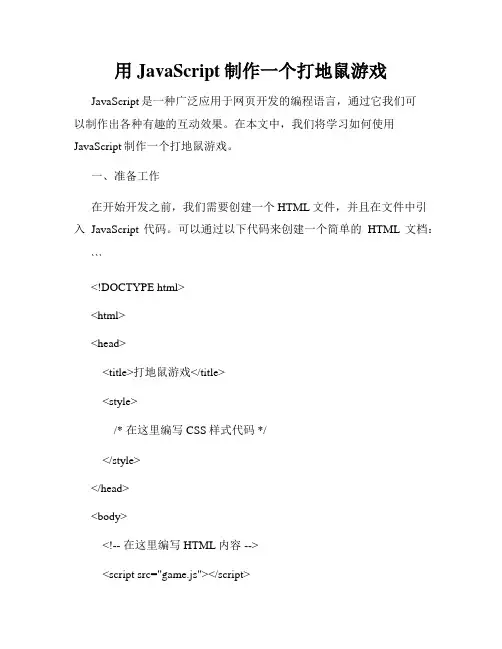 用 JavaScript 制作一个打地鼠游戏

JavaScript 是一种广泛应用于网页开发的编程语言，通过它我们可以制作出各种有趣的互动效果。在本文中，我们将学习如何使用 JavaScript 制作一个打地鼠游戏。

一、准备工作

在开始开发之前，我们需要创建一个 HTML 文件，并且在文件中引入 JavaScript 代码。可以通过以下代码来创建一个简单的 HTML 文档：

```

<!DOCTYPE html>

<html>

<head>

<title>打地鼠游戏</title>

<style>

/* 在这里编写 CSS 样式代码 */

</style>

</head>

<body>

<!-- 在这里编写 HTML 内容 -->

<script src="game.js"></script>